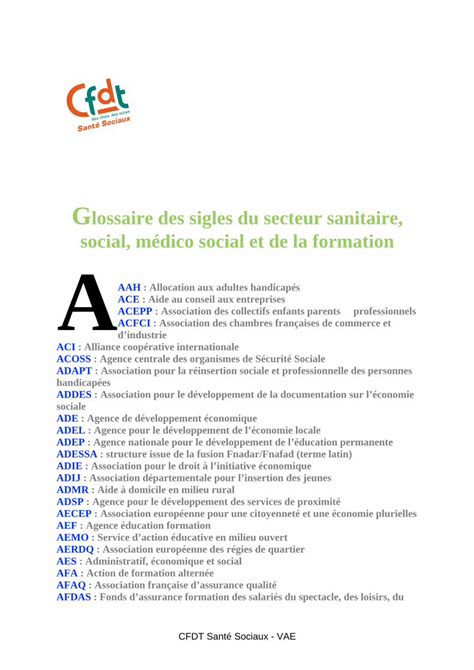 Cfdt
des choix, des actes
Santé Sociaux

Glossaire des sigles du secteur sanitaire, social, médico social et de la formation

A

AAH : Allocation aux adultes handicapés
ACE : Aide au conseil aux entreprises
ACEPP : Association des collectifs enfants parents professionnels
ACFCI : Association des chambres françaises de commerce et d'industrie
ACI : Alliance coopérative internationale
ACOSS : Agence centrale des organismes de Sécurité Sociale
ADAPT : Association pour la réinsertion sociale et professionnelle des personnes handicapées
ADDES : Association pour le développement de la documentation sur l'économie sociale
ADE : Agence de développement économique
ADEL : Agence pour le développement de l'économie locale
ADEP : Agence nationale pour le développement de l'éducation permanente
ADESSA : structure issue de la fusion Fnadar/Fnafad (terme latin)
ADIE : Association pour le droit à l'initiative économique
ADIJ : Association départementale pour l'insertion des jeunes
ADMR : Aide à domicile en milieu rural
ADSP : Agence pour le développement des services de proximité
AECEP : Association européenne pour une citoyenneté et une économie plurielles
AEF : Agence éducation formation
AEMO : Service d'action éducative en milieu ouvert
AERDQ : Association européenne des régies de quartier
AES : Administratif, économique et social
AFA : Action de formation alternée
AFAQ : Association française d'assurance qualité
AFDAS : Fonds d'assurance formation des salariés du spectacle, des loisirs, du

CFDT Santé Sociaux - VAE